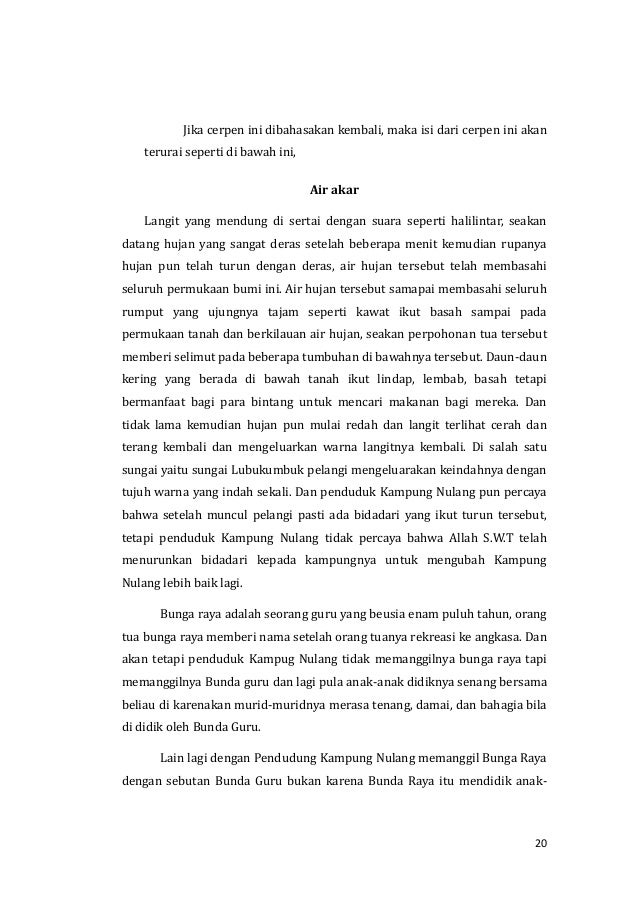 Jika cerpen ini dibahasakan kembali, maka isi dari cerpen ini akan terurai seperti di bawah ini,

Air akar

Langit yang mendung di sertai dengan suara seperti halilintar, seakan datang hujan yang sangat deras setelah beberapa menit kemudian rupanya hujan pun telah turun dengan deras, air hujan tersebut telah membasahi seluruh permukaan bumi ini. Air hujan tersebut samapai membasahi seluruh rumput yang ujungnya tajam seperti kawat ikut basah sampai pada permukaan tanah dan berkilauan air hujan, seakan perpohonan tua tersebut memberi selimut pada beberapa tumbuhan di bawahnya tersebut. Daun-daun kering yang berada di bawah tanah ikut lindap, lembab, basah tetapi bermanfaat bagi para bintang untuk mencari makanan bagi mereka. Dan tidak lama kemudian hujan pun mulai redah dan langit terlihat cerah dan terang kembali dan mengeluarkan warna langitnya kembali. Di salah satu sungai yaitu sungai Lubukumbuk pelangi mengeluarakan keindahnya dengan tujuh warna yang indah sekali. Dan penduduk Kampung Nulang pun percaya bahwa setelah muncul pelangi pasti ada bidadari yang ikut turun tersebut, tetapi penduduk Kampung Nulang tidak percaya bahwa Allah S.W.T telah menurunkan bidadari kepada kampungnya untuk mengubah Kampung Nulang lebih baik lagi.

Bunga raya adalah seorang guru yang beusia enam puluh tahun, orang tua bunga raya memberi nama setelah orang tuanya rekreasi ke angkasa. Dan akan tetapi penduduk Kampug Nulang tidak memanggilnya bunga raya tapi memanggilnya Bunda guru dan lagi pula anak-anak didiknya senang bersama beliau di karenakan murid-muridnya merasa tenang, damai, dan bahagia bila di didik oleh Bunda Guru.

Lain lagi dengan Pendudung Kampung Nulang memanggil Bunga Raya dengan sebutan Bunda Guru bukan karena Bunda Raya itu mendidik anak-

20